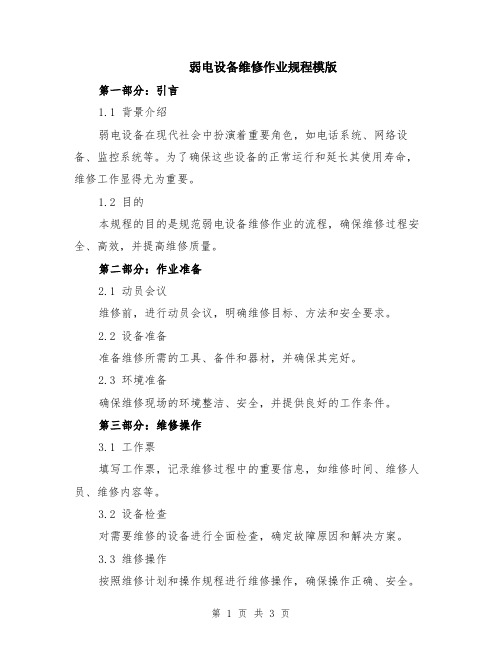 弱电设备维修作业规程模版

第一部分：引言

1.1 背景介绍

弱电设备在现代社会中扮演着重要角色，如电话系统、网络设备、监控系统等。为了确保这些设备的正常运行和延长其使用寿命，维修工作显得尤为重要。

1.2 目的

本规程的目的是规范弱电设备维修作业的流程，确保维修过程安全、高效，并提高维修质量。

第二部分：作业准备

2.1 动员会议

维修前，进行动员会议，明确维修目标、方法和安全要求。

2.2 设备准备

准备维修所需的工具、备件和器材，并确保其完好。

2.3 环境准备

确保维修现场的环境整洁、安全，并提供良好的工作条件。

第三部分：维修操作

3.1 工作票

填写工作票，记录维修过程中的重要信息，如维修时间、维修人员、维修内容等。

3.2 设备检查

对需要维修的设备进行全面检查，确定故障原因和解决方案。

3.3 维修操作

按照维修计划和操作规程进行维修操作，确保操作正确、安全。

第 1 页 共 3 页